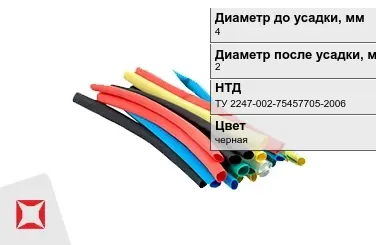 Диаметр до усадки, мм
4

Диаметр после усадки, м
2

НТД
ТУ 2247-002-75457705-2006

Цвет
черная